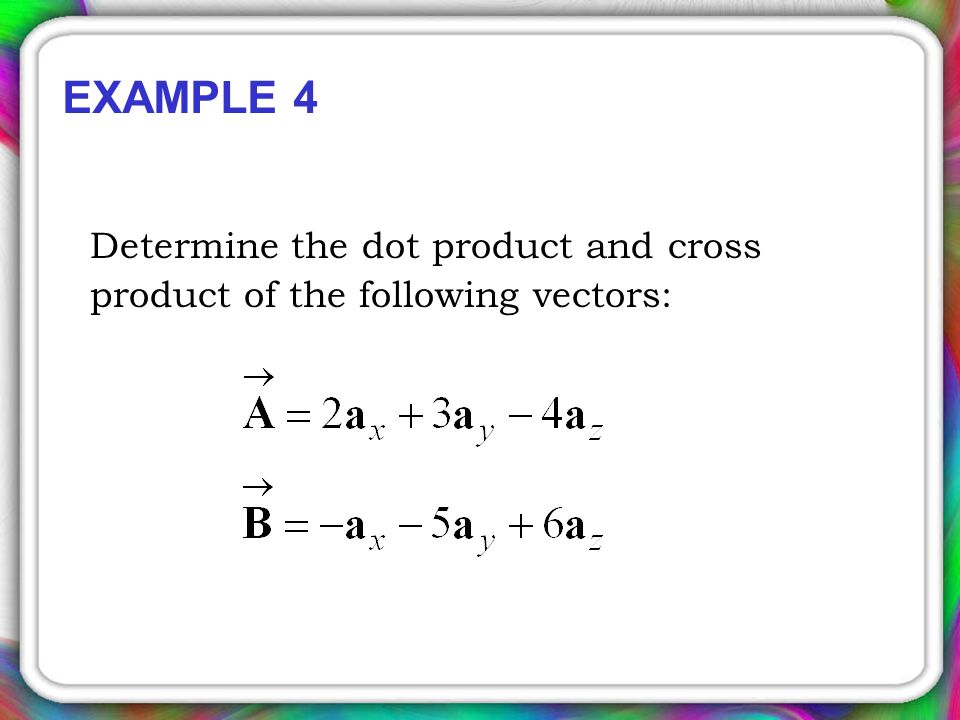 EXAMPLE 4

Determine the dot product and cross product of the following vectors:

$\vec{\mathbf{A}} = 2\mathbf{a}_x + 3\mathbf{a}_y - 4\mathbf{a}_z$

$\vec{\mathbf{B}} = -\mathbf{a}_x - 5\mathbf{a}_y + 6\mathbf{a}_z$